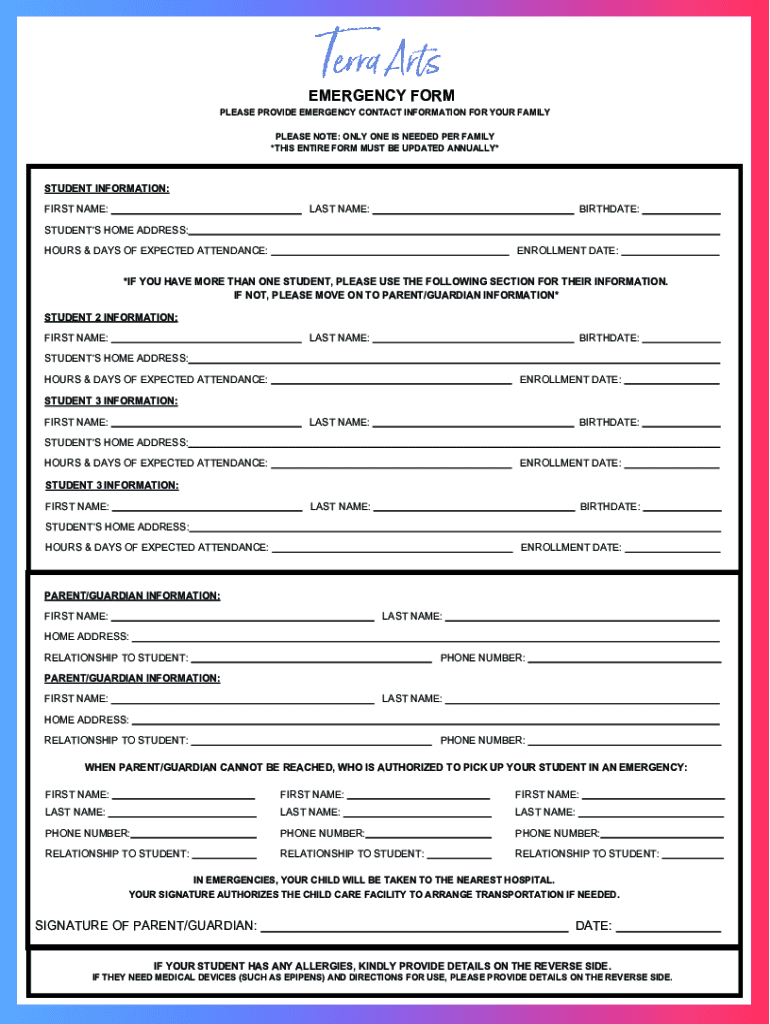 Terra Arts

EMERGENCY FORM

PLEASE PROVIDE EMERGENCY CONTACT INFORMATION FOR YOUR FAMILY

PLEASE NOTE: ONLY ONE IS NEEDED PER FAMILY
*THIS ENTIRE FORM MUST BE UPDATED ANNUALLY*

STUDENT INFORMATION:

FIRST NAME: LAST NAME: BIRTHDATE:

STUDENT'S HOME ADDRESS:

HOURS & DAYS OF EXPECTED ATTENDANCE: ENROLLMENT DATE:

*IF YOU HAVE MORE THAN ONE STUDENT, PLEASE USE THE FOLLOWING SECTION FOR THEIR INFORMATION. IF NOT, PLEASE MOVE ON TO PARENT/GUARDIAN INFORMATION*

STUDENT 2 INFORMATION:

FIRST NAME: LAST NAME: BIRTHDATE:

STUDENT'S HOME ADDRESS:

HOURS & DAYS OF EXPECTED ATTENDANCE: ENROLLMENT DATE:

STUDENT 3 INFORMATION:

FIRST NAME: LAST NAME: BIRTHDATE:

STUDENT'S HOME ADDRESS:

HOURS & DAYS OF EXPECTED ATTENDANCE: ENROLLMENT DATE:

STUDENT 3 INFORMATION:

FIRST NAME: LAST NAME: BIRTHDATE:

STUDENT'S HOME ADDRESS:

HOURS & DAYS OF EXPECTED ATTENDANCE: ENROLLMENT DATE:

PARENT/GUARDIAN INFORMATION:

FIRST NAME: LAST NAME:

HOME ADDRESS:

RELATIONSHIP TO STUDENT: PHONE NUMBER:

PARENT/GUARDIAN INFORMATION:

FIRST NAME: LAST NAME:

HOME ADDRESS:

RELATIONSHIP TO STUDENT: PHONE NUMBER:

WHEN PARENT/GUARDIAN CANNOT BE REACHED, WHO IS AUTHORIZED TO PICK UP YOUR STUDENT IN AN EMERGENCY:

FIRST NAME:
LAST NAME:
PHONE NUMBER:
RELATIONSHIP TO STUDENT:

FIRST NAME:
LAST NAME:
PHONE NUMBER:
RELATIONSHIP TO STUDENT:

FIRST NAME:
LAST NAME:
PHONE NUMBER:
RELATIONSHIP TO STUDENT:

IN EMERGENCIES, YOUR CHILD WILL BE TAKEN TO THE NEAREST HOSPITAL.
YOUR SIGNATURE AUTHORIZES THE CHILD CARE FACILITY TO ARRANGE TRANSPORTATION IF NEEDED.

SIGNATURE OF PARENT/GUARDIAN: DATE:

IF YOUR STUDENT HAS ANY ALLERGIES, KINDLY PROVIDE DETAILS ON THE REVERSE SIDE.
IF THEY NEED MEDICAL DEVICES (SUCH AS EPIPENS) AND DIRECTIONS FOR USE, PLEASE PROVIDE DETAILS ON THE REVERSE SIDE.